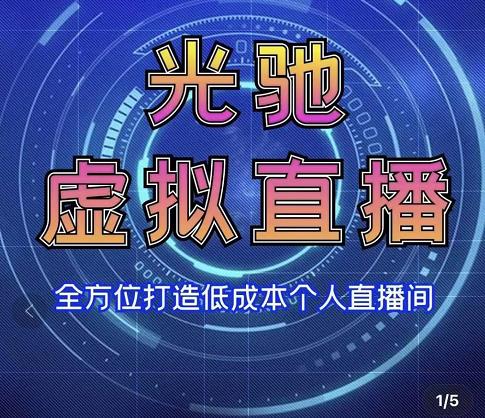 光驰
虚拟直播

全方位打造低成本个人直播间

1/5